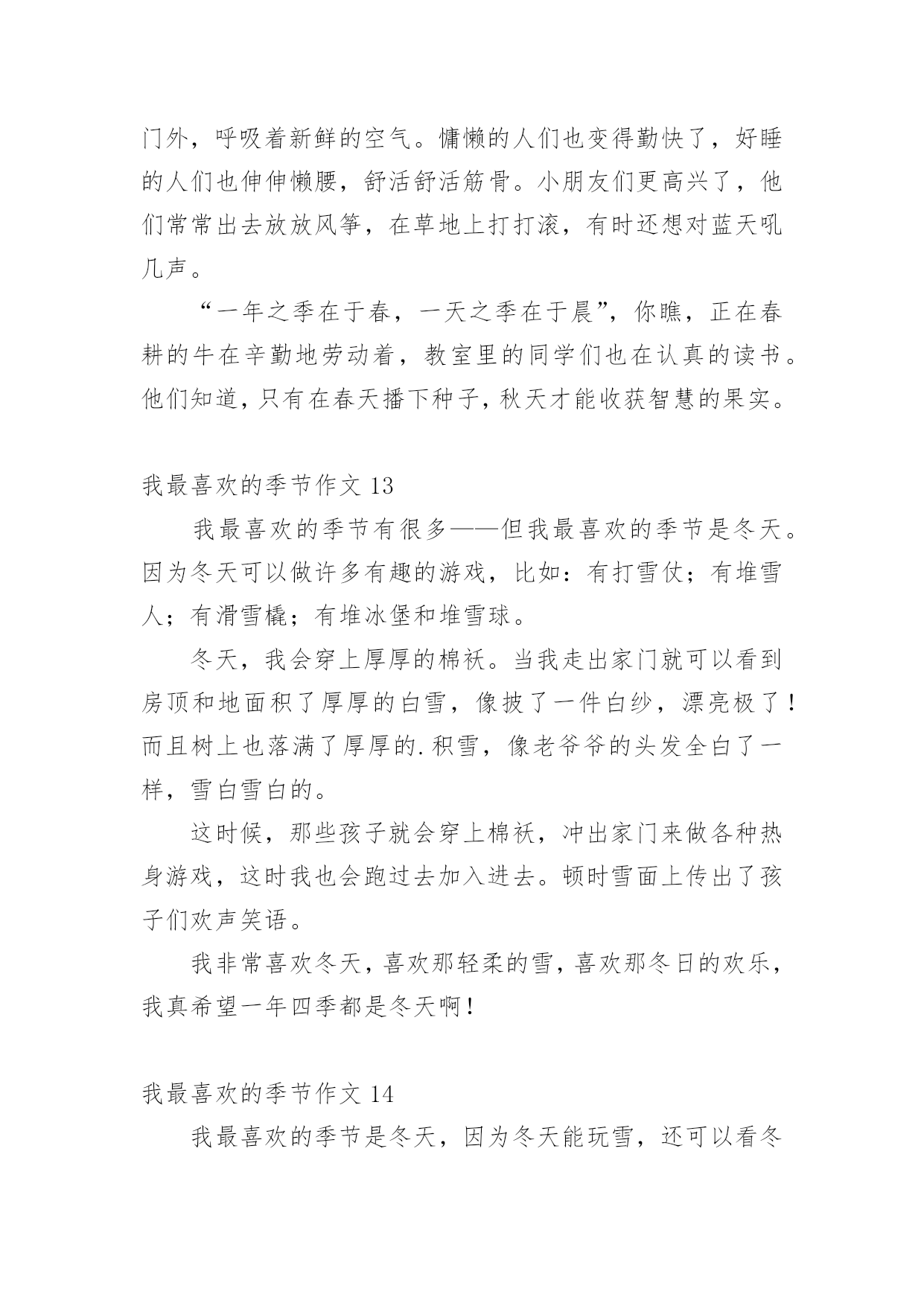 门外，呼吸着新鲜的空气。慵懒的人们也变得勤快了，好睡的人们也伸伸懒腰，舒活舒活筋骨。小朋友们更高兴了，他们常常出去放放风筝，在草地上打打滚，有时还想对蓝天吼几声。

“一年之季在于春，一天之季在于晨”，你瞧，正在春耕的牛在辛勤地劳动着，教室里的同学们也在认真的读书。他们知道，只有在春天播下种子，秋天才能收获智慧的果实。

我最喜欢的季节作文 13

我最喜欢的季节有很多——但我最喜欢的季节是冬天。因为冬天可以做许多有趣的游戏，比如：有打雪仗；有堆雪人；有滑雪橇；有堆冰堡和堆雪球。

冬天，我会穿上厚厚的棉袄。当我走出家门就可以看到房顶和地面积了厚厚的白雪，像披了一件白纱，漂亮极了！而且树上也落满了厚厚的.积雪，像老爷爷的头发全白了一样，雪白雪白的。

这时候，那些孩子就会穿上棉袄，冲出家门来做各种热身游戏，这时我也会跑过去加入进去。顿时雪面上传出了孩子们欢声笑语。

我非常喜欢冬天，喜欢那轻柔的雪，喜欢那冬日的欢乐，我真希望一年四季都是冬天啊！

我最喜欢的季节作文 14

我最喜欢的季节是冬天，因为冬天能玩雪，还可以看冬